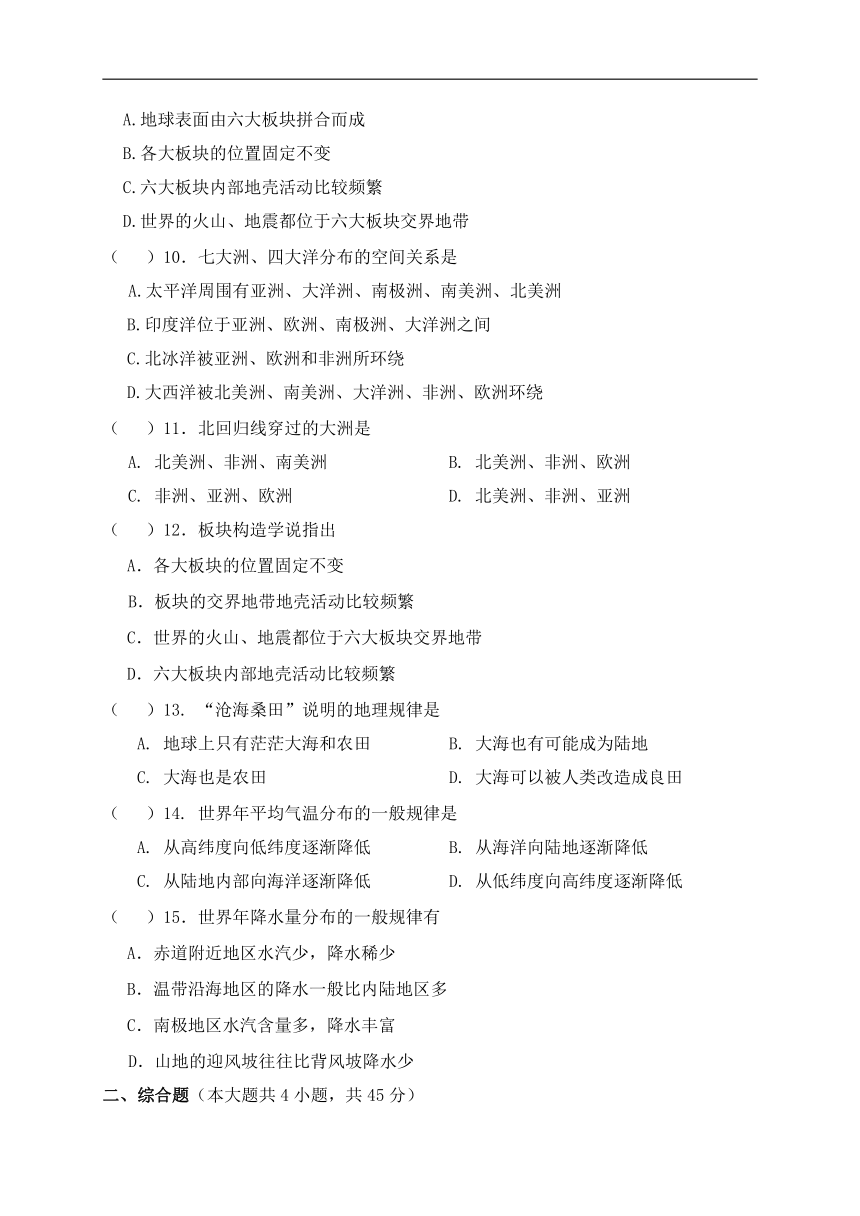 A.地球表面由六大板块拼合而成

B.各大板块的位置固定不变

C.六大板块内部地壳活动比较频繁

D.世界的火山、地震都位于六大板块交界地带

（　）10．七大洲、四大洋分布的空间关系是

A.太平洋周围有亚洲、大洋洲、南极洲、南美洲、北美洲

B.印度洋位于亚洲、欧洲、南极洲、大洋洲之间

C.北冰洋被亚洲、欧洲和非洲所环绕

D.大西洋被北美洲、南美洲、大洋洲、非洲、欧洲环绕

（　）11．北回归线穿过的大洲是

A. 北美洲、非洲、南美洲　　B. 北美洲、非洲、欧洲

C. 非洲、亚洲、欧洲　　D. 北美洲、非洲、亚洲

（　）12．板块构造学说指出

A．各大板块的位置固定不变

B．板块的交界地带地壳活动比较频繁

C．世界的火山、地震都位于六大板块交界地带

D．六大板块内部地壳活动比较频繁

（　）13. “沧海桑田”说明的地理规律是

A. 地球上只有茫茫大海和农田　　B. 大海也有可能成为陆地

C. 大海也是农田　　D. 大海可以被人类改造成良田

（　）14. 世界年平均气温分布的一般规律是

A. 从高纬度向低纬度逐渐降低　　B. 从海洋向陆地逐渐降低

C. 从陆地内部向海洋逐渐降低　　D. 从低纬度向高纬度逐渐降低

（　）15．世界年降水量分布的一般规律有

A．赤道附近地区水汽少，降水稀少

B．温带沿海地区的降水一般比内陆地区多

C．南极地区水汽含量多，降水丰富

D．山地的迎风坡往往比背风坡降水少

二、综合题（本大题共 4 小题，共 45 分）